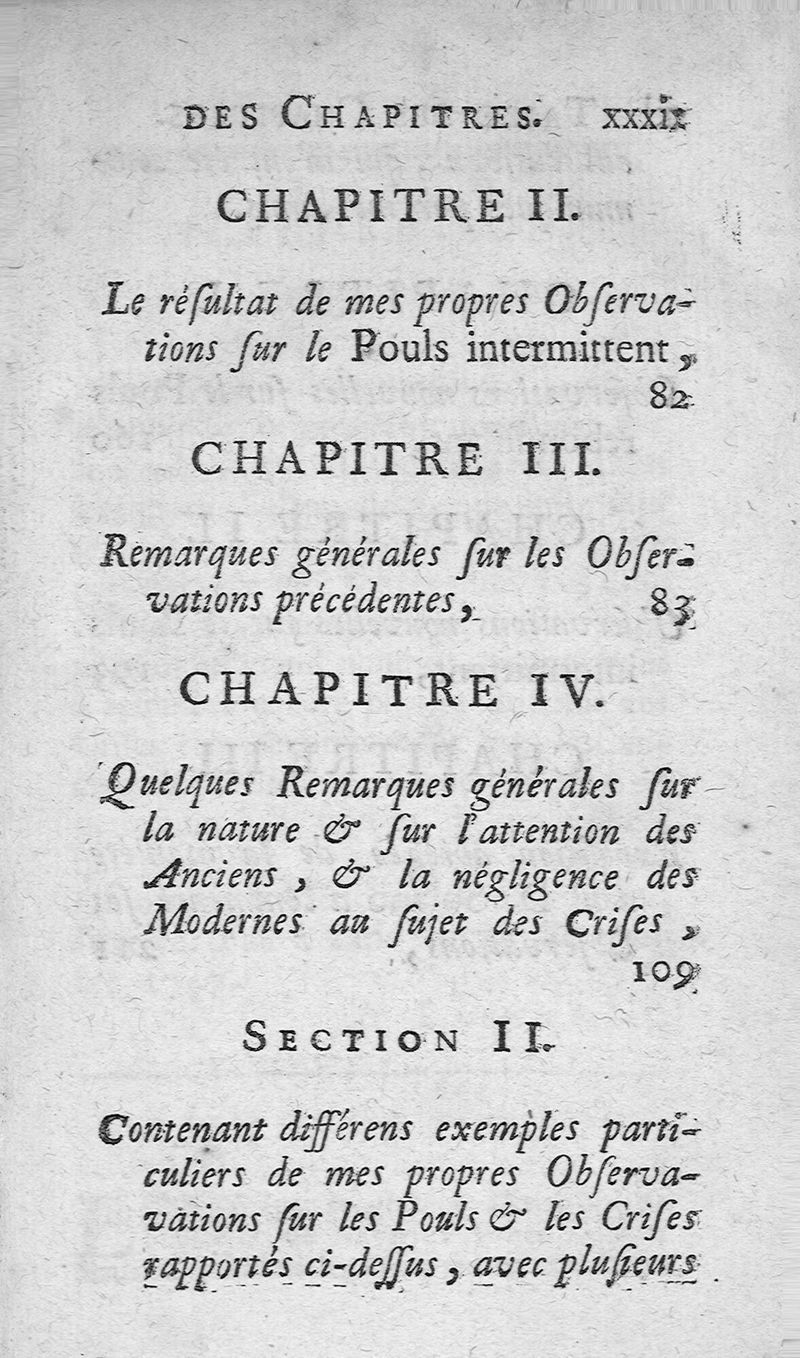 DES CHAPITRES. xxxix

CHAPITRE II.

Le résultat de mes propres Observations sur le Pouls intermittent, 82

CHAPITRE III.

Remarques générales sur les Observations précédentes, 83

CHAPITRE IV.

Quelques Remarques générales sur la nature & sur l'attention des Anciens, & la négligence des Modernes au sujet des Crises, 109

SECTION II.

Contenant différens exemples particuliers de mes propres Observations sur les Pouls & les Crises rapportés ci-dessus, avec plusieurs